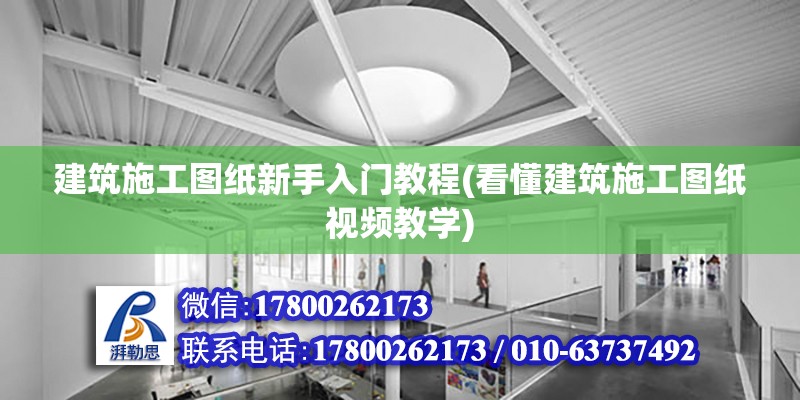 建筑施工图纸新手入门教程(看懂建筑施工图纸视频教学)

湃勒思

微信:17800262173

联系电话:17800262173 / 010-63737492